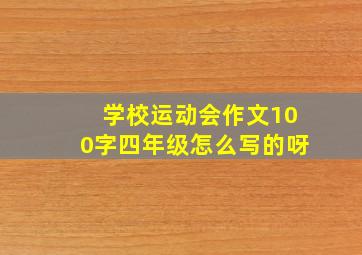 学校运动会作文100字四年级怎么写的呀